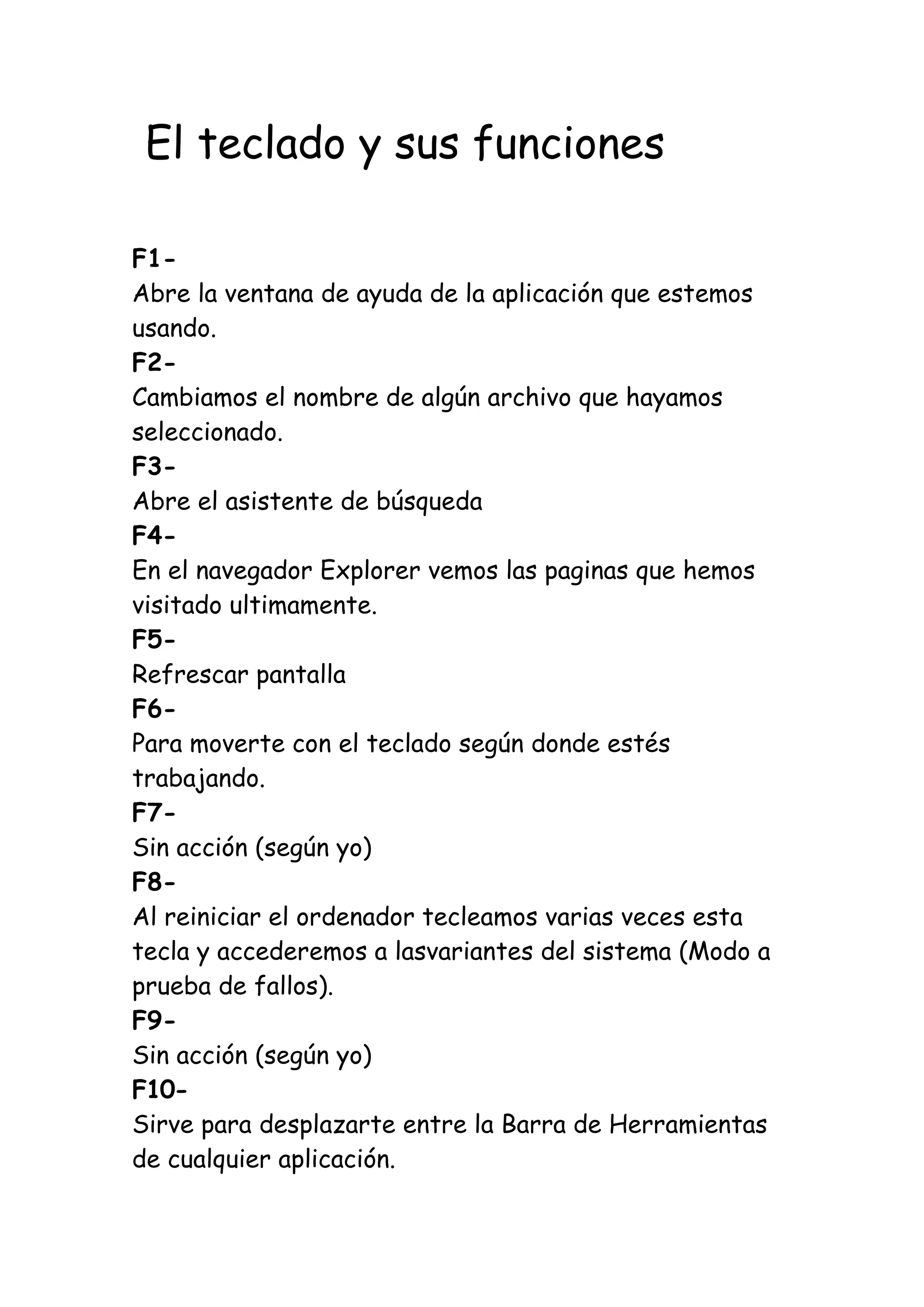 El teclado y sus funciones

F1-
Abre la ventana de ayuda de la aplicación que estemos usando.
F2-
Cambiamos el nombre de algún archivo que hayamos seleccionado.
F3-
Abre el asistente de búsqueda
F4-
En el navegador Explorer vemos las paginas que hemos visitado ultimamente.
F5-
Refrescar pantalla
F6-
Para moverte con el teclado según donde estés trabajando.
F7-
Sin acción (según yo)
F8-
Al reiniciar el ordenador tecleamos varias veces esta tecla y accederemos a lasvariantes del sistema (Modo a prueba de fallos).
F9-
Sin acción (según yo)
F10-
Sirve para desplazarte entre la Barra de Herramientas de cualquier aplicación.